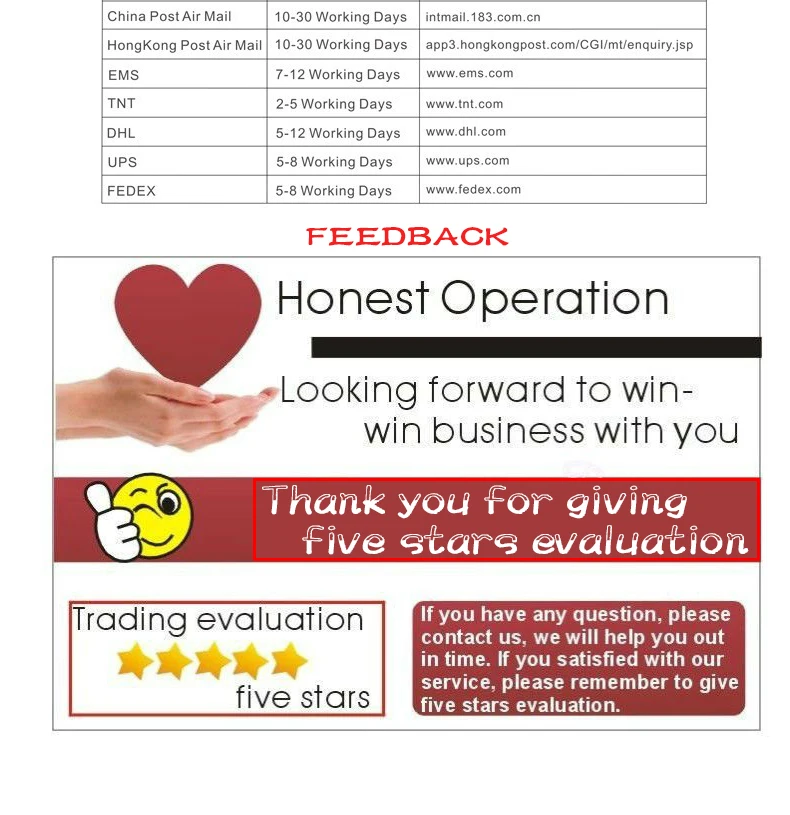 | China Post Air Mail | 10-30 Working Days | intmail.183.com.cn |
|---|---|---|
| HongKong Post Air Mail | 10-30 Working Days | app3.hongkongpost.com/CGI/mt/enquiry.jsp |
| EMS | 7-12 Working Days | www.ems.com |
| TNT | 2-5 Working Days | www.tnt.com |
| DHL | 5-12 Working Days | www.dhl.com |
| UPS | 5-8 Working Days | www.ups.com |
| FEDEX | 5-8 Working Days | www.fedex.com |

FEEDBACK

Honest Operation

Looking forward to win-win business with you

Thank you for giving five stars evaluation

Trading evaluation

five stars

If you have any question, please contact us, we will help you out in time. If you satisfied with our service, please remember to give five stars evaluation.